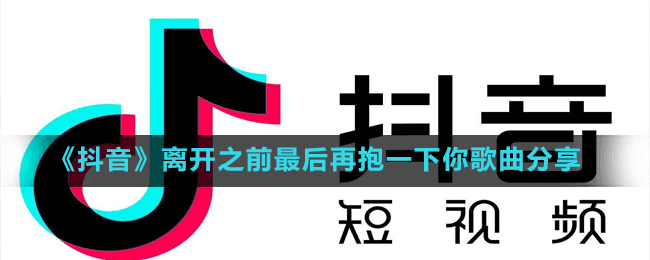 抖音

《抖音》离开之前最后再抱一下你歌曲分享

短视频